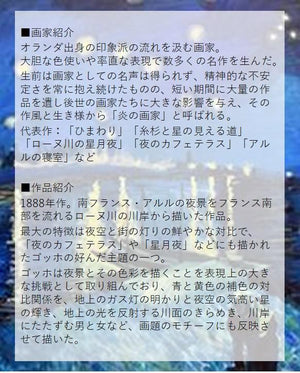 ■画家紹介
オランダ出身の印象派の流れを汲む画家。
大胆な色使いや率直な表現で数多くの名作を生んだ。
生前は画家としての名声は得られず、精神的な不安定さを常に抱え続けたものの、短い期間に大量の作品を遺し後世の画家たちに大きな影響を与え、その作風と生き様から「炎の画家」と呼ばれる。
代表作：「ひまわり」「糸杉と星の見える道」「ローヌ川の星月夜」「夜のカフェテラス」「アルルの寝室」など

■作品紹介
1888年作。南フランス・アルルの夜景をフランス南部を流れるローヌ川の川岸から描いた作品。
最大の特徴は夜空と街の灯りの鮮やかな対比で、「夜のカフェテラス」や「星月夜」などにも描かれたゴッホの好んだ主題の一つ。
ゴッホは夜景とその色彩を描くことを表現上の大きな挑戦として取り組んでおり、青と黄色の補色の対比関係を、地上のガス灯の明かりと夜空の気高い星の輝き、地上の光を反射する川面のきらめき、川岸にたたずむ男と女など、画題のモチーフにも反映させて描いた。